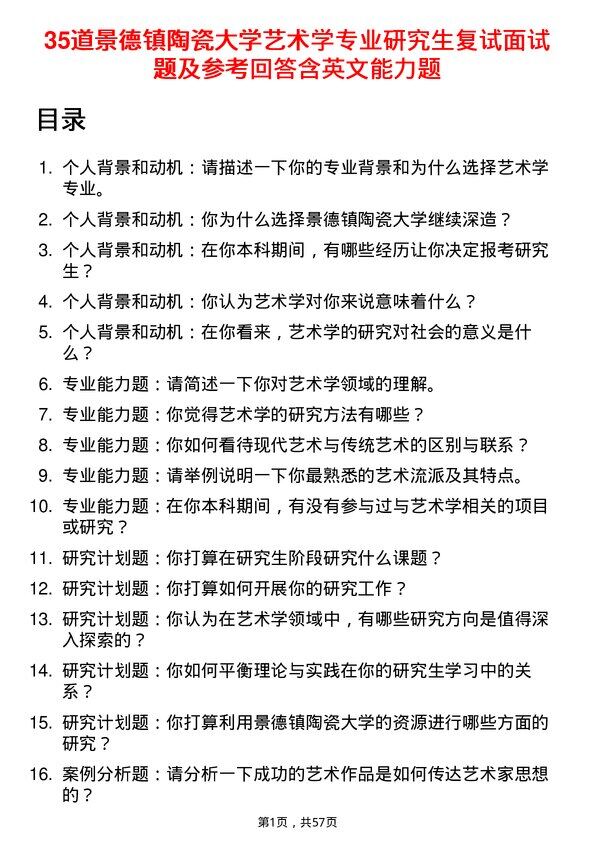 35道景德镇陶瓷大学艺术学专业研究生复试面试题及参考回答含英文能力题

目录

1. 个人背景和动机：请描述一下你的专业背景和为什么选择艺术学专业。
2. 个人背景和动机：你为什么选择景德镇陶瓷大学继续深造？
3. 个人背景和动机：在你本科期间，有哪些经历让你决定报考研究生？
4. 个人背景和动机：你认为艺术学对你来说意味着什么？
5. 个人背景和动机：在你看来，艺术学的研究对社会的意义是什么？
6. 专业能力题：请简述一下你对艺术学领域的理解。
7. 专业能力题：你觉得艺术学的研究方法有哪些？
8. 专业能力题：你如何看待现代艺术与传统艺术的区别与联系？
9. 专业能力题：请举例说明一下你最熟悉的艺术流派及其特点。
10. 专业能力题：在你本科期间，有没有参与过与艺术学相关的项目或研究？
11. 研究计划题：你打算在研究生阶段研究什么课题？
12. 研究计划题：你打算如何开展你的研究工作？
13. 研究计划题：你认为在艺术学领域中，有哪些研究方向是值得深入探索的？
14. 研究计划题：你如何平衡理论与实践在你的研究生学习中的关系？
15. 研究计划题：你打算利用景德镇陶瓷大学的资源进行哪些方面的研究？
16. 案例分析题：请分析一下成功的艺术作品是如何传达艺术家思想的？

第1页，共57页